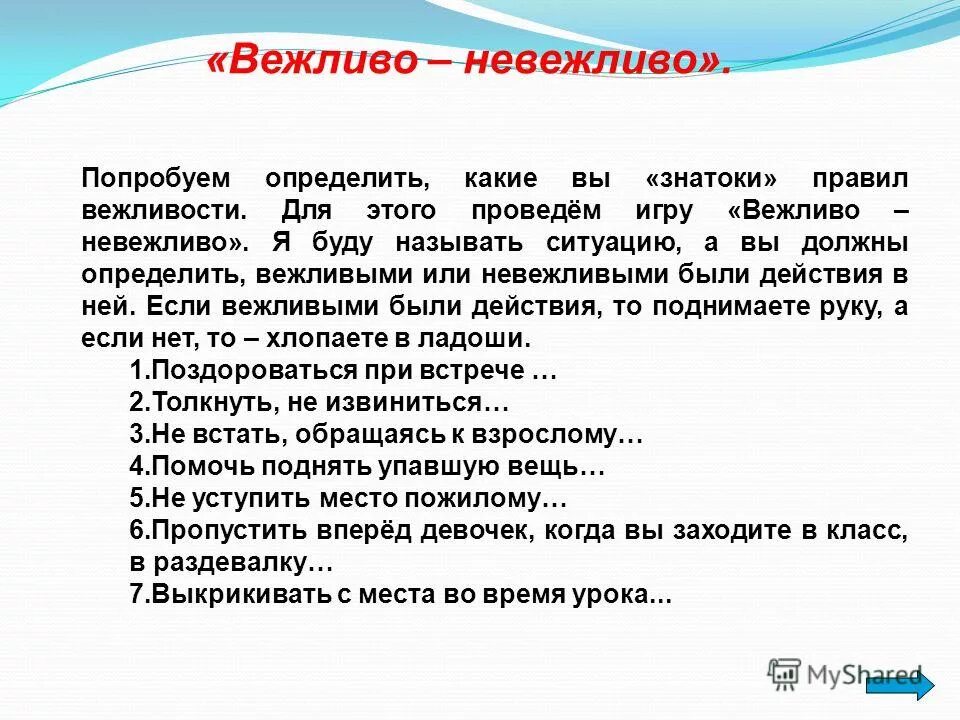 «Вежливо – невежливо».

Попробуем определить, какие вы «знатоки» правил вежливости. Для этого проведём игру «Вежливо – невежливо». Я буду называть ситуацию, а вы должны определить, вежливыми или невежливыми были действия в ней. Если вежливыми были действия, то поднимаете руку, а если нет, то – хлопаете в ладоши.

1.Поздороваться при встрече …
2.Толкнуть, не извиниться…
3.Не встать, обращаясь к взрослому…
4.Помочь поднять упавшую вещь…
5.Не уступить место пожилому…
6.Пропустить вперёд девочек, когда вы заходите в класс, в раздевалку…
7.Выкрикивать с места во время урока...

MyShared